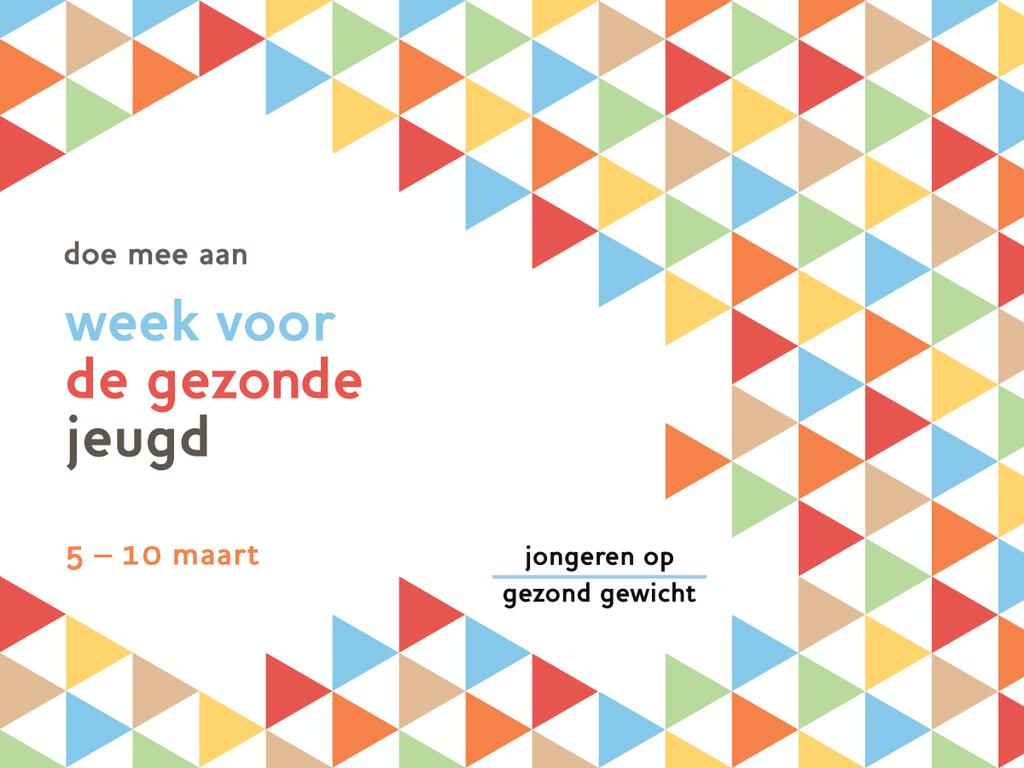 doe mee aan

week voor
de gezonde
jeugd

5 – 10 maart

jongeren op
gezond gewicht